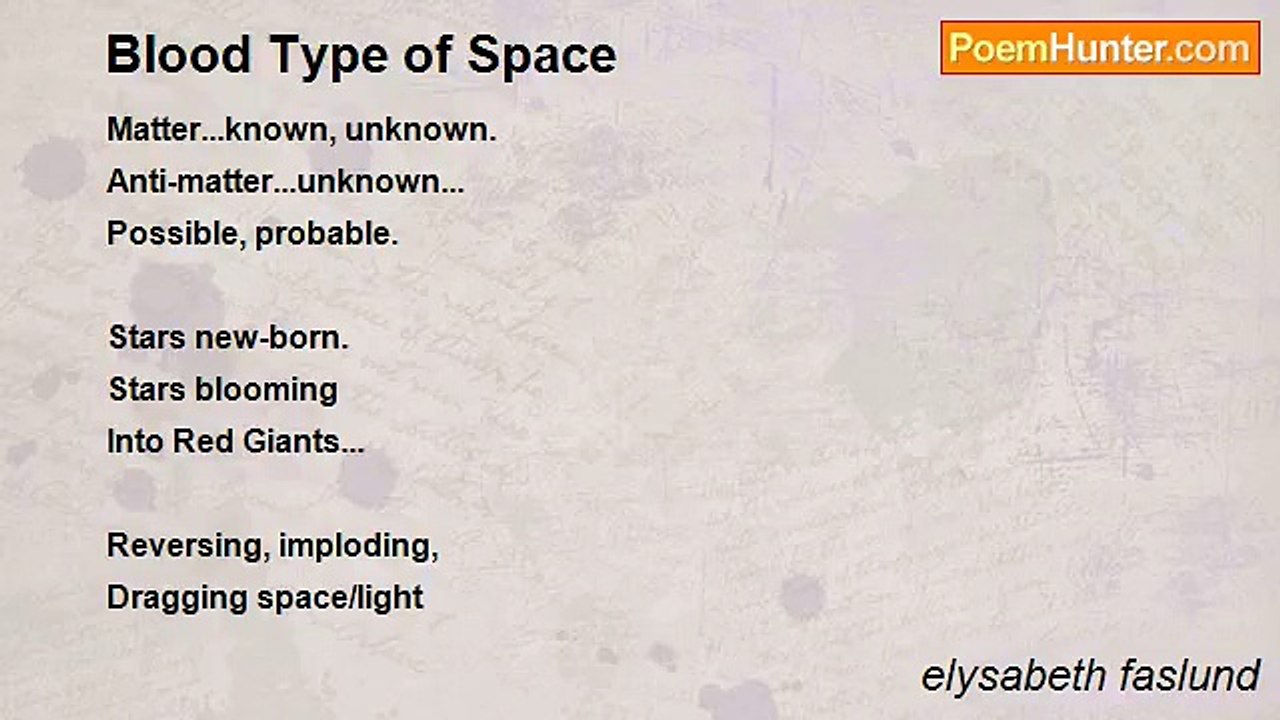 Blood Type of Space

PoemHunter.com

Matter...known, unknown.
Anti-matter...unknown...
Possible, probable.

Stars new-born.
Stars blooming
Into Red Giants...

Reversing, imploding,
Dragging space/light

elysabeth faslund